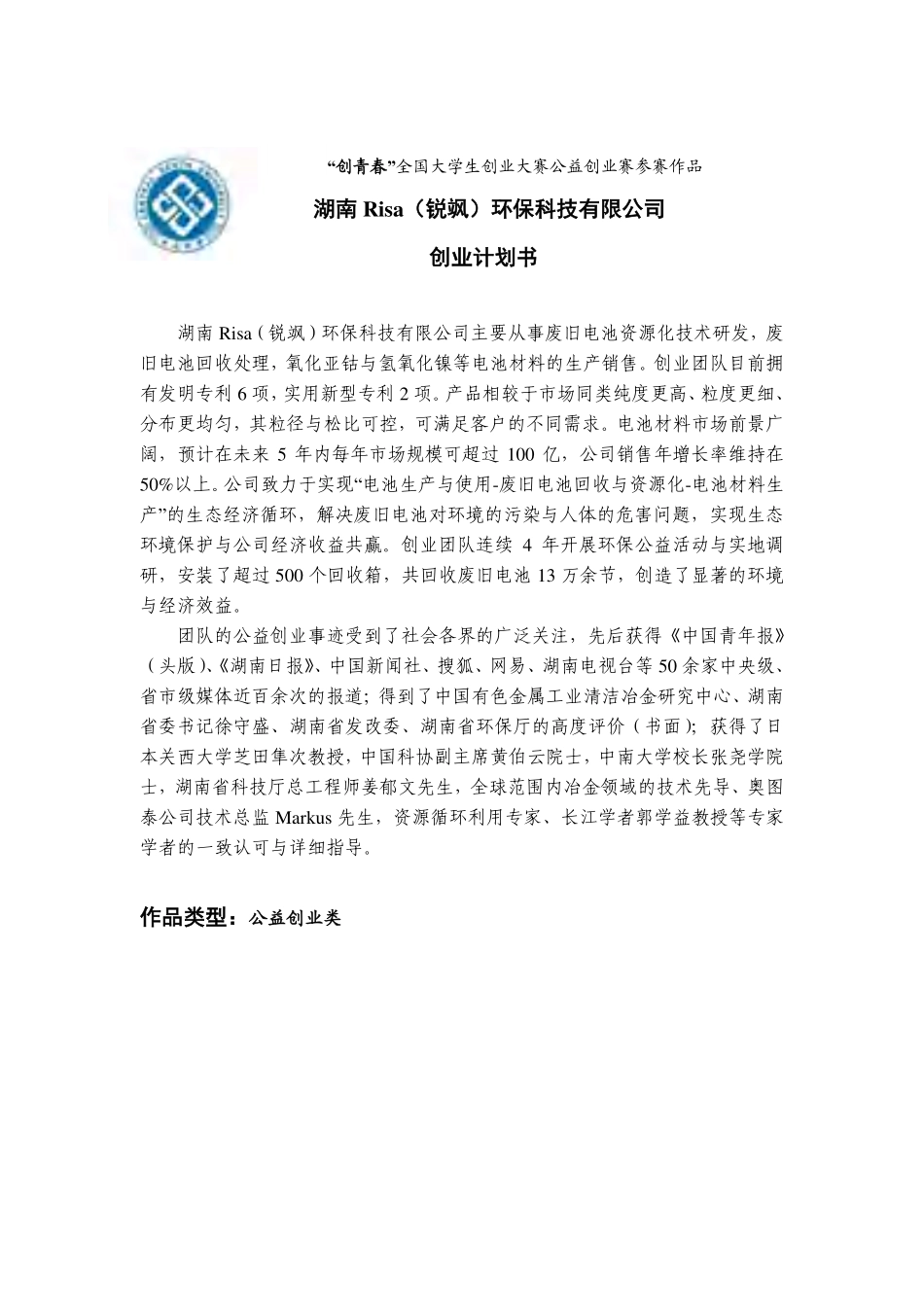 “创青春”全国大学生创业大赛公益创业赛参赛作品

湖南 Risa（锐飒）环保科技有限公司

创业计划书

湖南 Risa（锐飒）环保科技有限公司主要从事废旧电池资源化技术研发，废旧电池回收处理，氧化亚钴与氢氧化镍等电池材料的生产销售。创业团队目前拥有发明专利 6 项，实用新型专利 2 项。产品相较于市场同类纯度更高、粒度更细、分布更均匀，其粒径与松比可控，可满足客户的不同需求。电池材料市场前景广阔，预计在未来 5 年内每年市场规模可超过 100 亿，公司销售年增长率维持在 50%以上。公司致力于实现“电池生产与使用-废旧电池回收与资源化-电池材料生产”的生态经济循环，解决废旧电池对环境的污染与人体的危害问题，实现生态环境保护与公司经济收益共赢。创业团队连续 4 年开展环保公益活动与实地调研，安装了超过 500 个回收箱，共回收废旧电池 13 万余节，创造了显著的环境与经济效益。

团队的公益创业事迹受到了社会各界的广泛关注，先后获得《中国青年报》（头版）、《湖南日报》、中国新闻社、搜狐、网易、湖南电视台等 50 余家中央级、省市级媒体近百余次的报道；得到了中国有色金属工业清洁冶金研究中心、湖南省委书记徐守盛、湖南省发改委、湖南省环保厅的高度评价（书面）；获得了日本关西大学芝田隼次教授，中国科协副主席黄伯云院士，中南大学校长张尧学院士，湖南省科技厅总工程师姜郁文先生，全球范围内冶金领域的技术先导、奥图泰公司技术总监 Markus 先生，资源循环利用专家、长江学者郭学益教授等专家学者的一致认可与详细指导。

作品类型：公益创业类